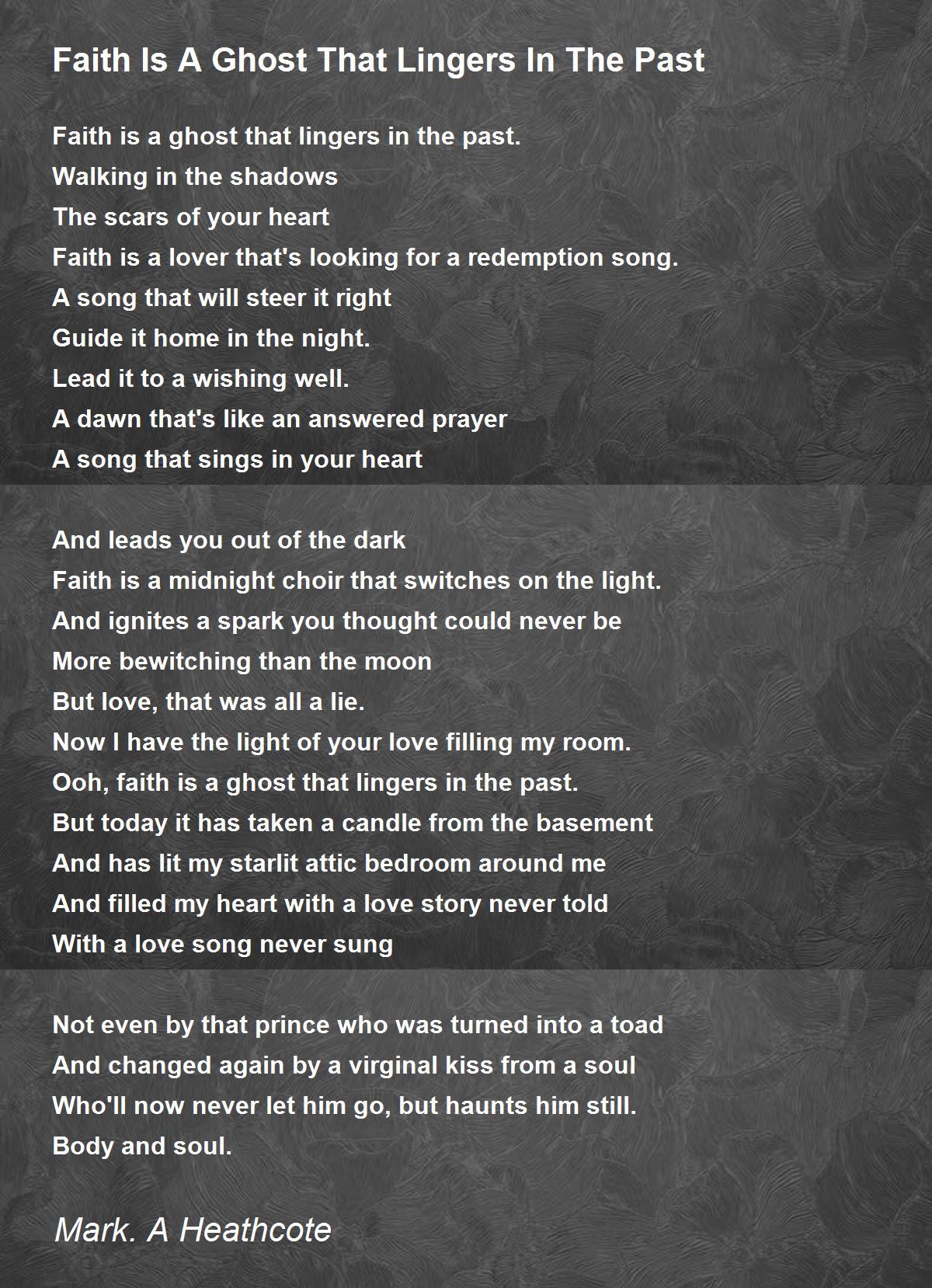 Faith Is A Ghost That Lingers In The Past

Faith is a ghost that lingers in the past.
Walking in the shadows
The scars of your heart
Faith is a lover that's looking for a redemption song.
A song that will steer it right
Guide it home in the night.
Lead it to a wishing well.
A dawn that's like an answered prayer
A song that sings in your heart

And leads you out of the dark
Faith is a midnight choir that switches on the light.
And ignites a spark you thought could never be
More bewitching than the moon
But love, that was all a lie.
Now I have the light of your love filling my room.
Ooh, faith is a ghost that lingers in the past.
But today it has taken a candle from the basement
And has lit my starlit attic bedroom around me
And filled my heart with a love story never told
With a love song never sung

Not even by that prince who was turned into a toad
And changed again by a virginal kiss from a soul
Who'll now never let him go, but haunts him still.
Body and soul.

Mark. A Heathcote